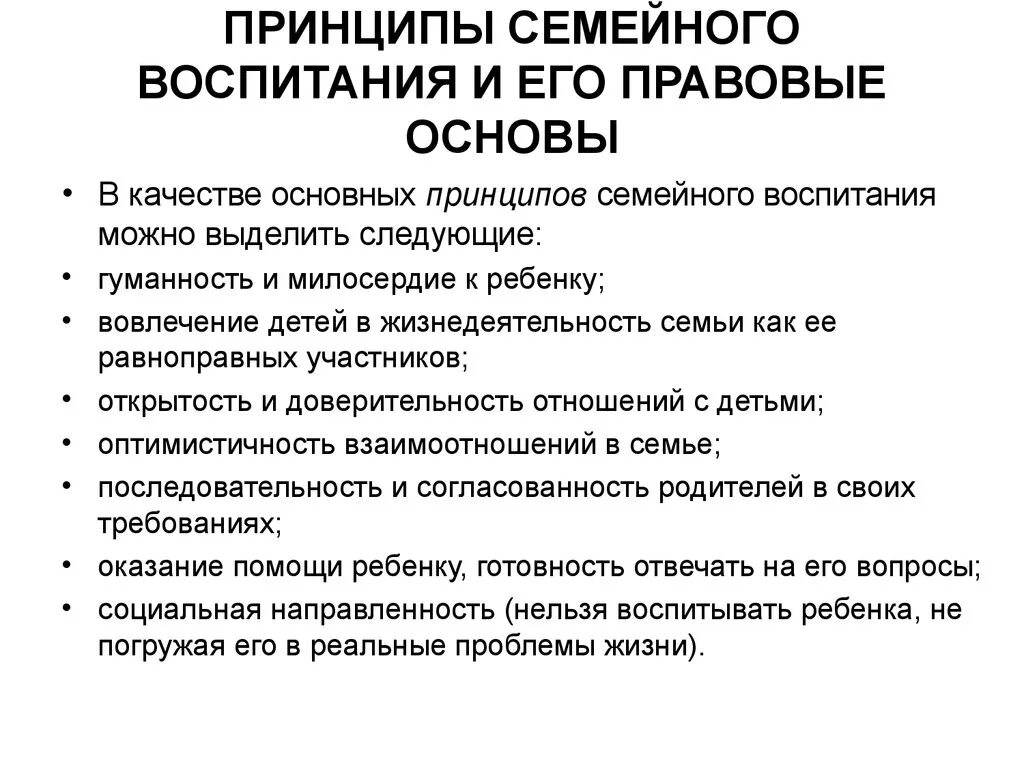 ПРИНЦИПЫ СЕМЕЙНОГО ВОСПИТАНИЯ И ЕГО ПРАВОВЫЕ ОСНОВЫ

• В качестве основных принципов семейного воспитания можно выделить следующие:
• гуманность и милосердие к ребенку;
• вовлечение детей в жизнедеятельность семьи как ее равноправных участников;
• открытость и доверительность отношений с детьми;
• оптимистичность взаимоотношений в семье;
• последовательность и согласованность родителей в своих требованиях;
• оказание помощи ребенку, готовность отвечать на его вопросы;
• социальная направленность (нельзя воспитывать ребенка, не погружая его в реальные проблемы жизни).